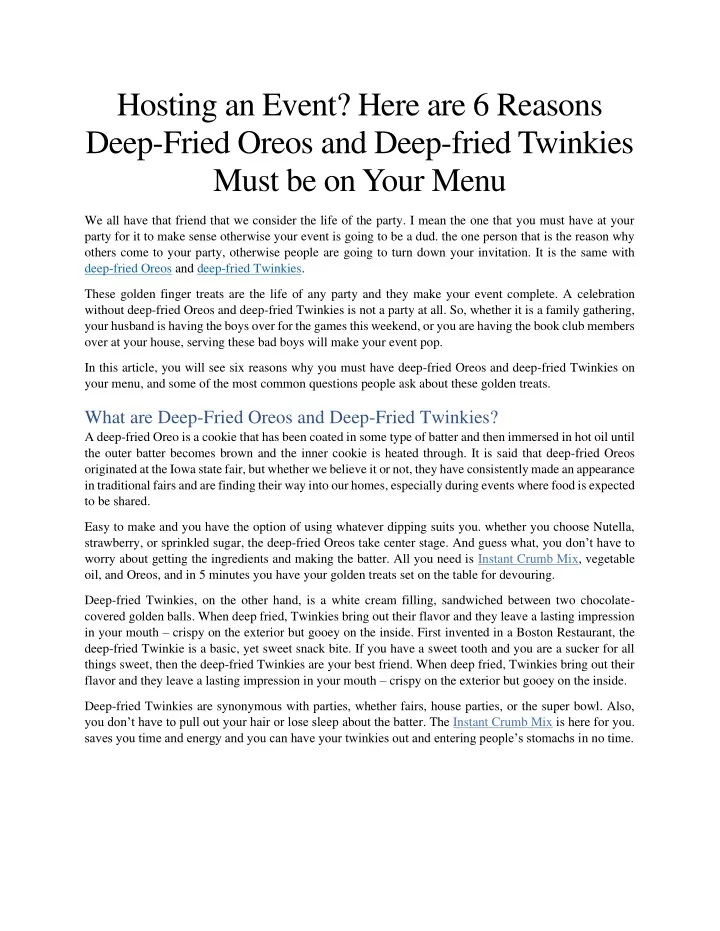 Hosting an Event? Here are 6 Reasons Deep-Fried Oreos and Deep-fried Twinkies Must be on Your Menu

We all have that friend that we consider the life of the party. I mean the one that you must have at your party for it to make sense otherwise your event is going to be a dud. the one person that is the reason why others come to your party, otherwise people are going to turn down your invitation. It is the same with deep-fried Oreos and deep-fried Twinkies.

These golden finger treats are the life of any party and they make your event complete. A celebration without deep-fried Oreos and deep-fried Twinkies is not a party at all. So, whether it is a family gathering, your husband is having the boys over for the games this weekend, or you are having the book club members over at your house, serving these bad boys will make your event pop.

In this article, you will see six reasons why you must have deep-fried Oreos and deep-fried Twinkies on your menu, and some of the most common questions people ask about these golden treats.

What are Deep-Fried Oreos and Deep-Fried Twinkies?

A deep-fried Oreo is a cookie that has been coated in some type of batter and then immersed in hot oil until the outer batter becomes brown and the inner cookie is heated through. It is said that deep-fried Oreos originated at the Iowa state fair, but whether we believe it or not, they have consistently made an appearance in traditional fairs and are finding their way into our homes, especially during events where food is expected to be shared.

Easy to make and you have the option of using whatever dipping suits you. whether you choose Nutella, strawberry, or sprinkled sugar, the deep-fried Oreos take center stage. And guess what, you don't have to worry about getting the ingredients and making the batter. All you need is Instant Crumb Mix, vegetable oil, and Oreos, and in 5 minutes you have your golden treats set on the table for devouring.

Deep-fried Twinkies, on the other hand, is a white cream filling, sandwiched between two chocolate-covered golden balls. When deep fried, Twinkies bring out their flavor and they leave a lasting impression in your mouth – crispy on the exterior but gooey on the inside. First invented in a Boston Restaurant, the deep-fried Twinkie is a basic, yet sweet snack bite. If you have a sweet tooth and you are a sucker for all things sweet, then the deep-fried Twinkies are your best friend. When deep fried, Twinkies bring out their flavor and they leave a lasting impression in your mouth – crispy on the exterior but gooey on the inside.

Deep-fried Twinkies are synonymous with parties, whether fairs, house parties, or the super bowl. Also, you don't have to pull out your hair or lose sleep about the batter. The Instant Crumb Mix is here for you. saves you time and energy and you can have your twinkies out and entering people's stomachs in no time.